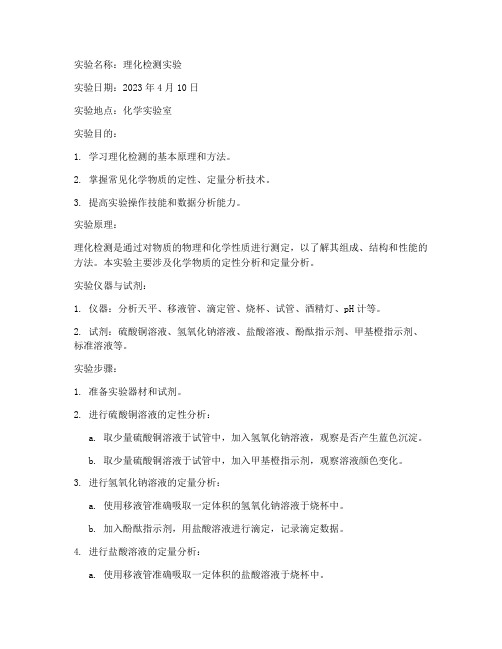 实验名称：理化检测实验

实验日期：2023 年 4 月 10 日

实验地点：化学实验室

实验目的：

1. 学习理化检测的基本原理和方法。

2. 掌握常见化学物质的定性、定量分析技术。

3. 提高实验操作技能和数据分析能力。

实验原理：

理化检测是通过对物质的物理和化学性质进行测定，以了解其组成、结构和性能的方法。本实验主要涉及化学物质的定性分析和定量分析。

实验仪器与试剂：

1. 仪器：分析天平、移液管、滴定管、烧杯、试管、酒精灯、pH 计等。

2. 试剂：硫酸铜溶液、氢氧化钠溶液、盐酸溶液、酚酞指示剂、甲基橙指示剂、标准溶液等。

实验步骤：

1. 准备实验器材和试剂。

2. 进行硫酸铜溶液的定性分析：

a. 取少量硫酸铜溶液于试管中，加入氢氧化钠溶液，观察是否产生蓝色沉淀。

b. 取少量硫酸铜溶液于试管中，加入甲基橙指示剂，观察溶液颜色变化。

3. 进行氢氧化钠溶液的定量分析：

a. 使用移液管准确吸取一定体积的氢氧化钠溶液于烧杯中。

b. 加入酚酞指示剂，用盐酸溶液进行滴定，记录滴定数据。

4. 进行盐酸溶液的定量分析：

a. 使用移液管准确吸取一定体积的盐酸溶液于烧杯中。